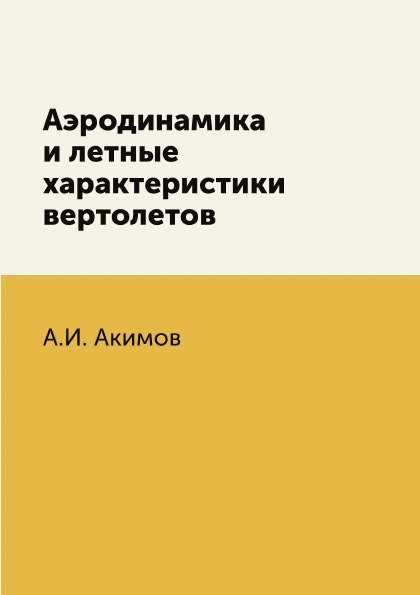 Аэродинамика и летные характеристики вертолетов

А.И. Акимов